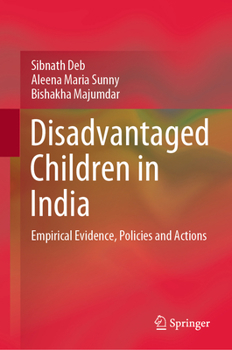 Sibnath Deb
Aleena Maria Sunny
Bishakha Majumdar

Disadvantaged Children in India

Empirical Evidence, Policies and Actions

Springer